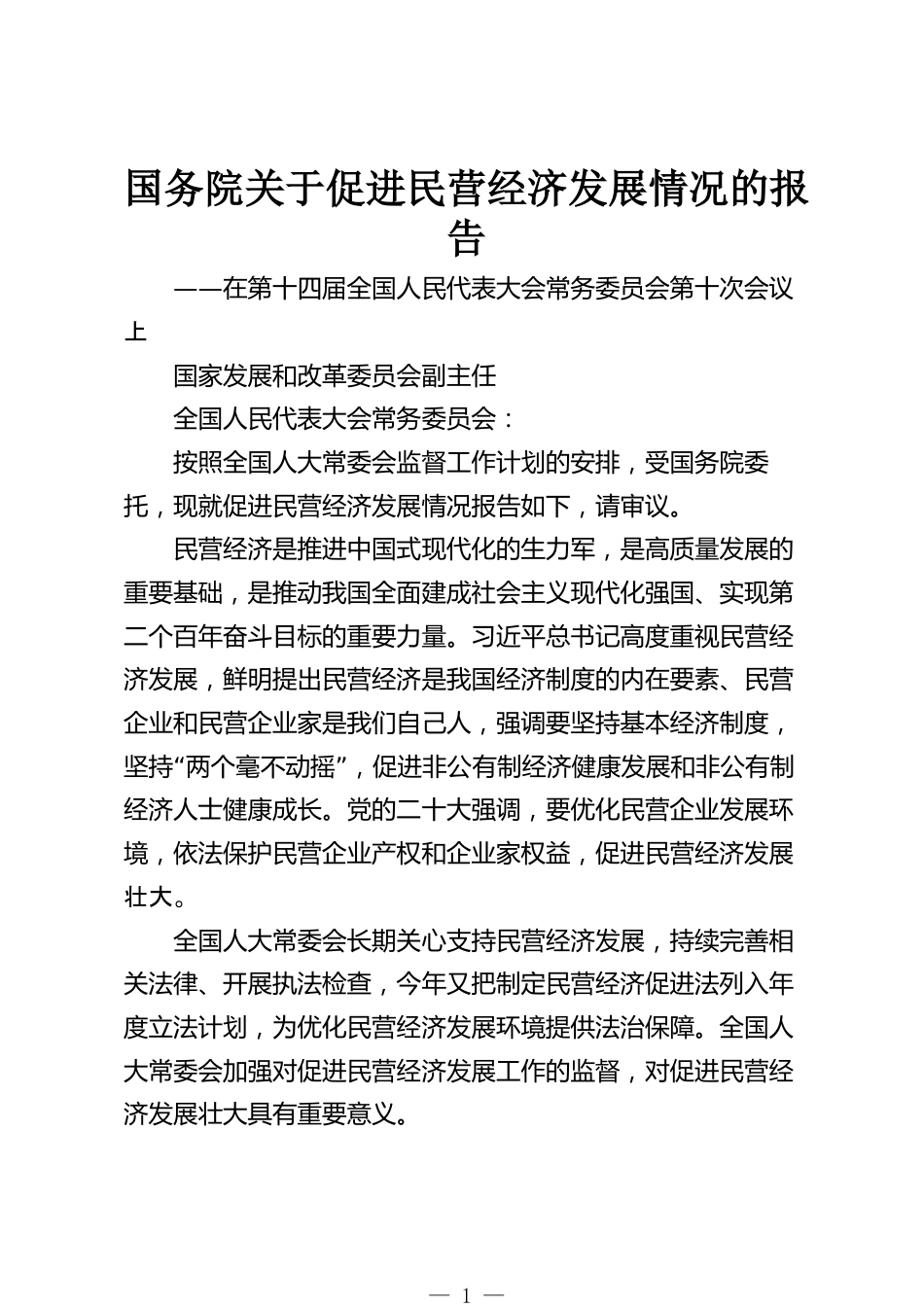 国务院关于促进民营经济发展情况的报告

——在第十四届全国人民代表大会常务委员会第十次会议上

国家发展和改革委员会副主任

全国人民代表大会常务委员会：

按照全国人大常委会监督工作计划的安排，受国务院委托，现就促进民营经济发展情况报告如下，请审议。

民营经济是推进中国式现代化的生力军，是高质量发展的重要基础，是推动我国全面建成社会主义现代化强国、实现第二个百年奋斗目标的重要力量。习近平总书记高度重视民营经济发展，鲜明提出民营经济是我国经济制度的内在要素、民营企业和民营企业家是我们自己人，强调要坚持基本经济制度，坚持“两个毫不动摇”，促进非公有制经济健康发展和非公有制经济人士健康成长。党的二十大强调，要优化民营企业发展环境，依法保护民营企业产权和企业家权益，促进民营经济发展壮大。

全国人大常委会长期关心支持民营经济发展，持续完善相关法律、开展执法检查，今年又把制定民营经济促进法列入年度立法计划，为优化民营经济发展环境提供法治保障。全国人大常委会加强对促进民营经济发展工作的监督，对促进民营经济发展壮大具有重要意义。

— 1 —